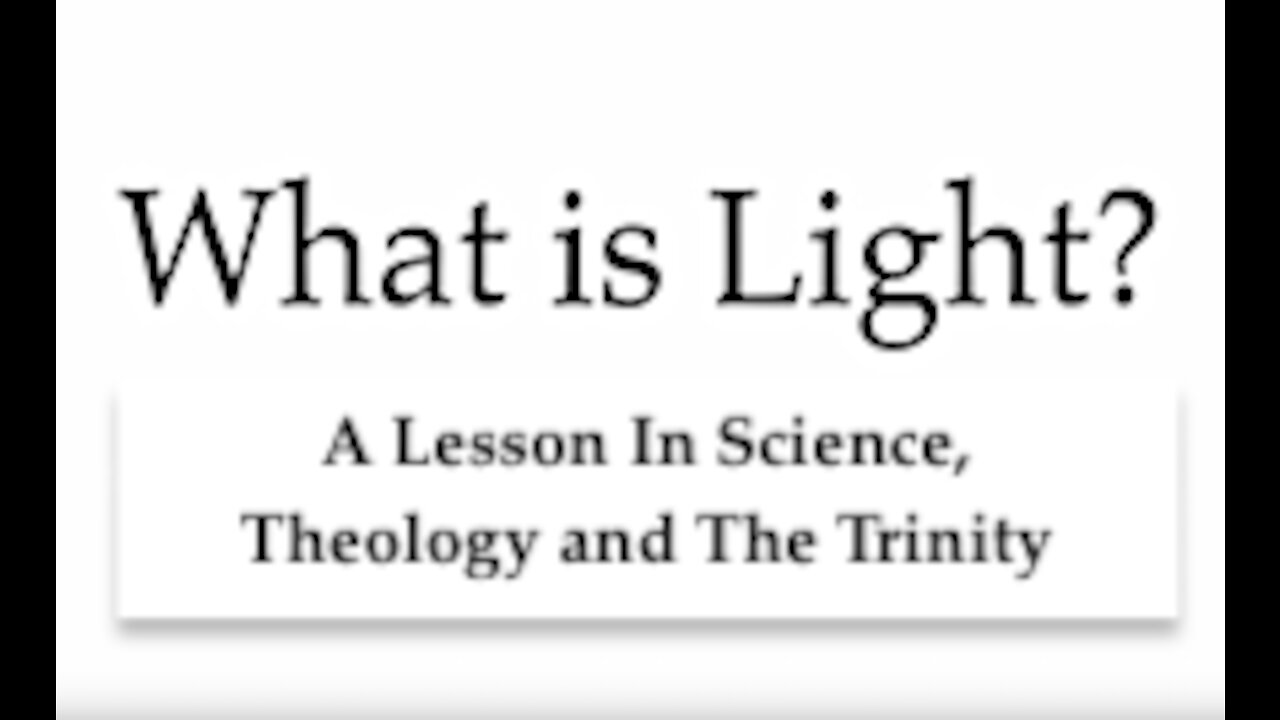 What is Light?

A Lesson In Science, Theology and The Trinity